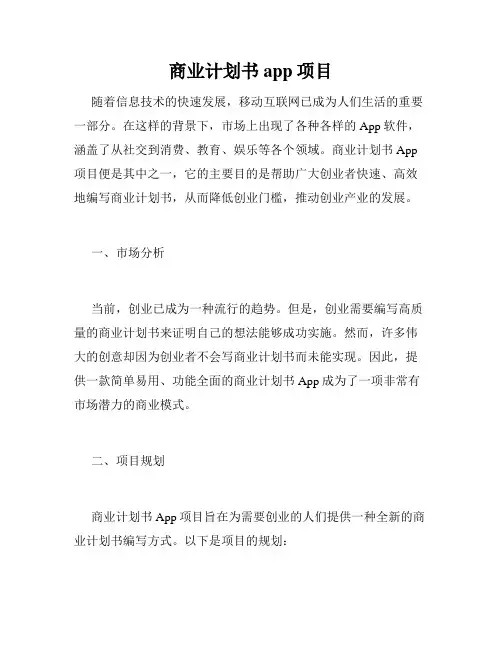 商业计划书 app 项目

随着信息技术的快速发展，移动互联网已成为人们生活的重要一部分。在这样的背景下，市场上出现了各种各样的 App 软件，涵盖了从社交到消费、教育、娱乐等各个领域。商业计划书 App 项目便是其中之一，它的主要目的是帮助广大创业者快速、高效地编写商业计划书，从而降低创业门槛，推动创业产业的发展。

一、市场分析

当前，创业已成为一种流行的趋势。但是，创业需要编写高质量的商业计划书来证明自己的想法能够成功实施。然而，许多伟大的创意却因为创业者不会写商业计划书而未能实现。因此，提供一款简单易用、功能全面的商业计划书 App 成为了一项非常有市场潜力的商业模式。

二、项目规划

商业计划书 App 项目旨在为需要创业的人们提供一种全新的商业计划书编写方式。以下是项目的规划：